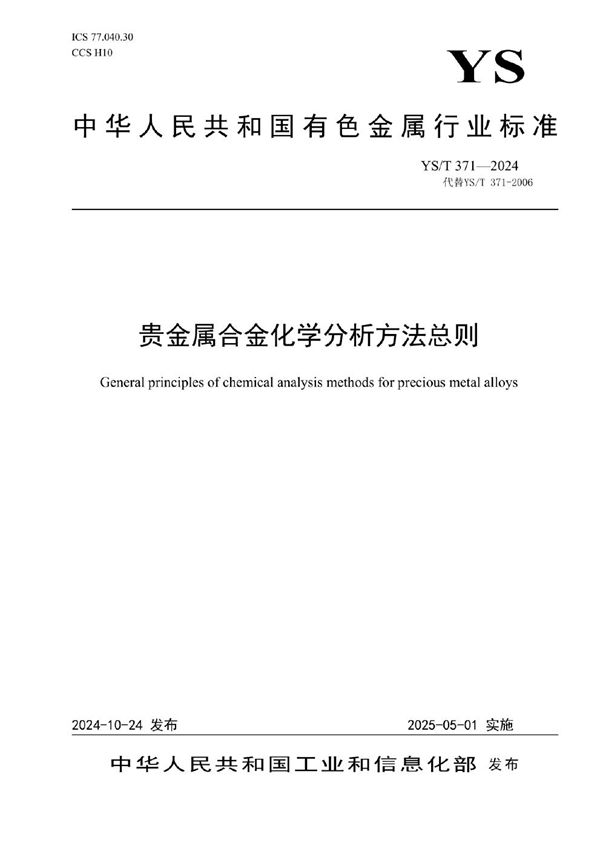 ICS 77.040.30
CCS H10

YS

中华人民共和国有色金属行业标准

YS/T 371—2024
代替YS/T 371-2006

贵金属合金化学分析方法总则

General principles of chemical analysis methods for precious metal alloys

2024-10-24 发布

2025-05-01 实施

中华人民共和国工业和信息化部 发布